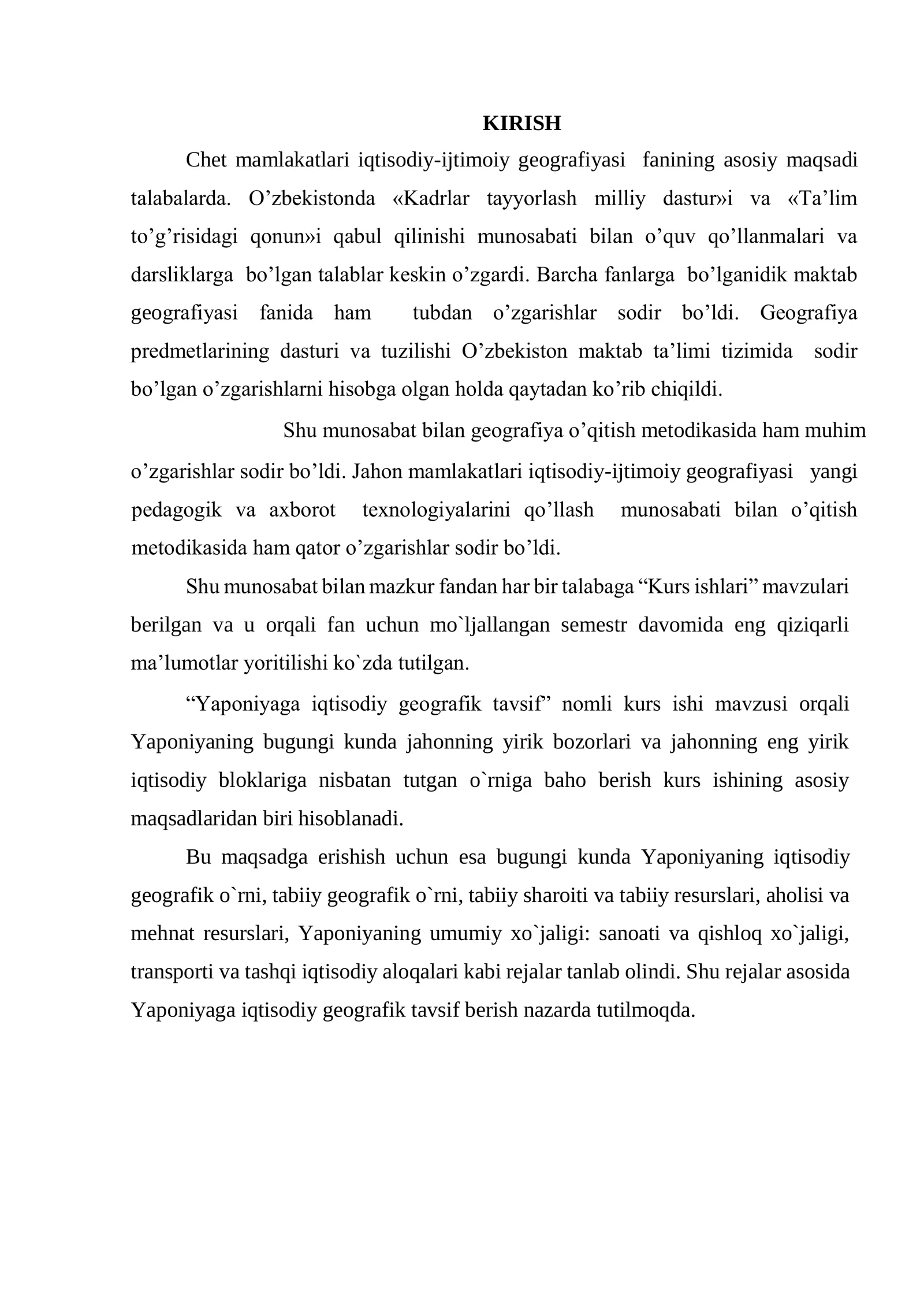 KIRISH

Chet mamlakatlari iqtisodiy-ijtimoiy geografiyasi fanining asosiy maqsadi talabalarda. O'zbekistonda «Kadrlar tayyorlash milliy dastur»i va «Ta'lim to'g'risidagi qonun»i qabul qilinishi munosabati bilan o'quv qo'llanmalari va darsliklarga bo'lgan talablar keskin o'zgardi. Barcha fanlarga bo'lganidik maktab geografiyasi fanida ham tubdan o'zgarishlar sodir bo'ldi. Geografiya predmetlarining dasturi va tuzilishi O'zbekiston maktab ta'limi tizimida sodir bo'lgan o'zgarishlarni hisobga olgan holda qaytadan ko'rib chiqildi.

Shu munosabat bilan geografiya o'qitish metodikasida ham muhim o'zgarishlar sodir bo'ldi. Jahon mamlakatlari iqtisodiy-ijtimoiy geografiyasi yangi pedagogik va axborot texnologiyalarini qo'llash munosabati bilan o'qitish metodikasida ham qator o'zgarishlar sodir bo'ldi.

Shu munosabat bilan mazkur fandan har bir talabaga "Kurs ishlari" mavzulari berilgan va u orqali fan uchun mo`ljallangan semestr davomida eng qiziqarli ma'lumotlar yoritilishi ko`zda tutilgan.

"Yaponiyaga iqtisodiy geografik tavsif" nomli kurs ishi mavzusi orqali Yaponiyaning bugungi kunda jahonning yirik bozorlari va jahonning eng yirik iqtisodiy bloklariga nisbatan tutgan o`rniga baho berish kurs ishining asosiy maqsadlaridan biri hisoblanadi.

Bu maqsadga erishish uchun esa bugungi kunda Yaponiyaning iqtisodiy geografik o`rni, tabiiy geografik o`rni, tabiiy sharoiti va tabiiy resurslari, aholisi va mehnat resurslari, Yaponiyaning umumiy xo`jaligi: sanoati va qishloq xo`jaligi, transporti va tashqi iqtisodiy aloqalari kabi rejalar tanlab olindi. Shu rejalar asosida Yaponiyaga iqtisodiy geografik tavsif berish nazarda tutilmoqda.